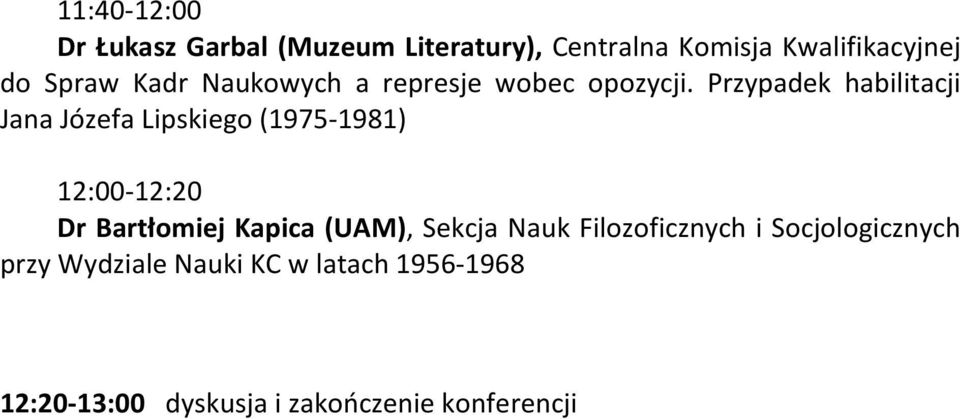 11:40-12:00

Dr Łukasz Garbal (Muzeum Literatury), Centralna Komisja Kwalifikacyjnej do Spraw Kadr Naukowych a represje wobec opozycji. Przypadek habilitacji Jana Józefa Lipskiego (1975-1981)

12:00-12:20

Dr Bartłomiej Kapica (UAM), Sekcja Nauk Filozoficznych i Socjologicznych przy Wydziale Nauki KC w latach 1956-1968

12:20-13:00 dyskusja i zakończenie konferencji